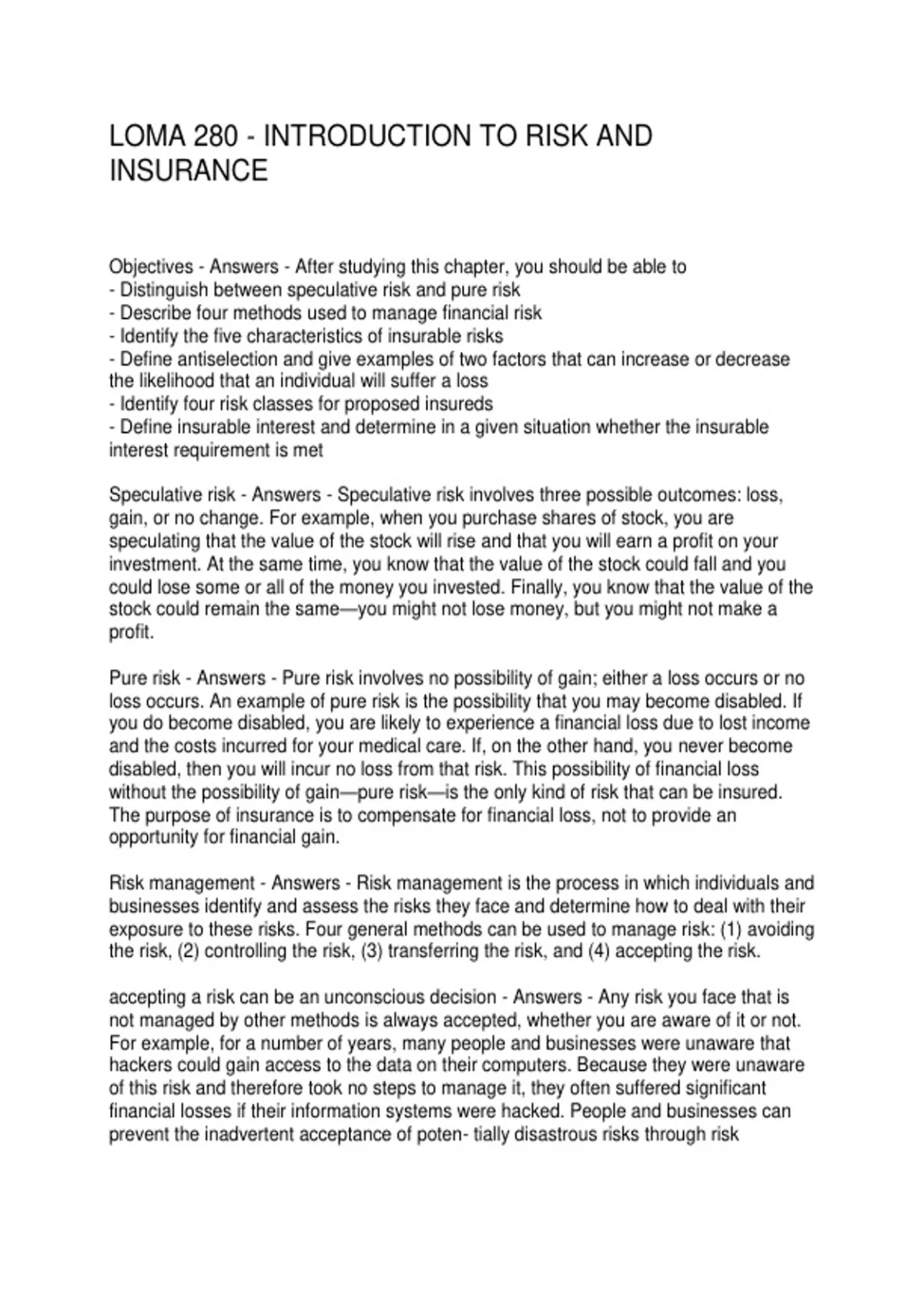 LOMA 280 - INTRODUCTION TO RISK AND INSURANCE

Objectives - Answers - After studying this chapter, you should be able to
- Distinguish between speculative risk and pure risk
- Describe four methods used to manage financial risk
- Identify the five characteristics of insurable risks
- Define antiselection and give examples of two factors that can increase or decrease the likelihood that an individual will suffer a loss
- Identify four risk classes for proposed insureds
- Define insurable interest and determine in a given situation whether the insurable interest requirement is met

Speculative risk - Answers - Speculative risk involves three possible outcomes: loss, gain, or no change. For example, when you purchase shares of stock, you are speculating that the value of the stock will rise and that you will earn a profit on your investment. At the same time, you know that the value of the stock could fall and you could lose some or all of the money you invested. Finally, you know that the value of the stock could remain the same—you might not lose money, but you might not make a profit.

Pure risk - Answers - Pure risk involves no possibility of gain; either a loss occurs or no loss occurs. An example of pure risk is the possibility that you may become disabled. If you do become disabled, you are likely to experience a financial loss due to lost income and the costs incurred for your medical care. If, on the other hand, you never become disabled, then you will incur no loss from that risk. This possibility of financial loss without the possibility of gain—pure risk—is the only kind of risk that can be insured. The purpose of insurance is to compensate for financial loss, not to provide an opportunity for financial gain.

Risk management - Answers - Risk management is the process in which individuals and businesses identify and assess the risks they face and determine how to deal with their exposure to these risks. Four general methods can be used to manage risk: (1) avoiding the risk, (2) controlling the risk, (3) transferring the risk, and (4) accepting the risk.

accepting a risk can be an unconscious decision - Answers - Any risk you face that is not managed by other methods is always accepted, whether you are aware of it or not. For example, for a number of years, many people and businesses were unaware that hackers could gain access to the data on their computers. Because they were unaware of this risk and therefore took no steps to manage it, they often suffered significant financial losses if their information systems were hacked. People and businesses can prevent the inadvertent acceptance of poten- tially disastrous risks through risk